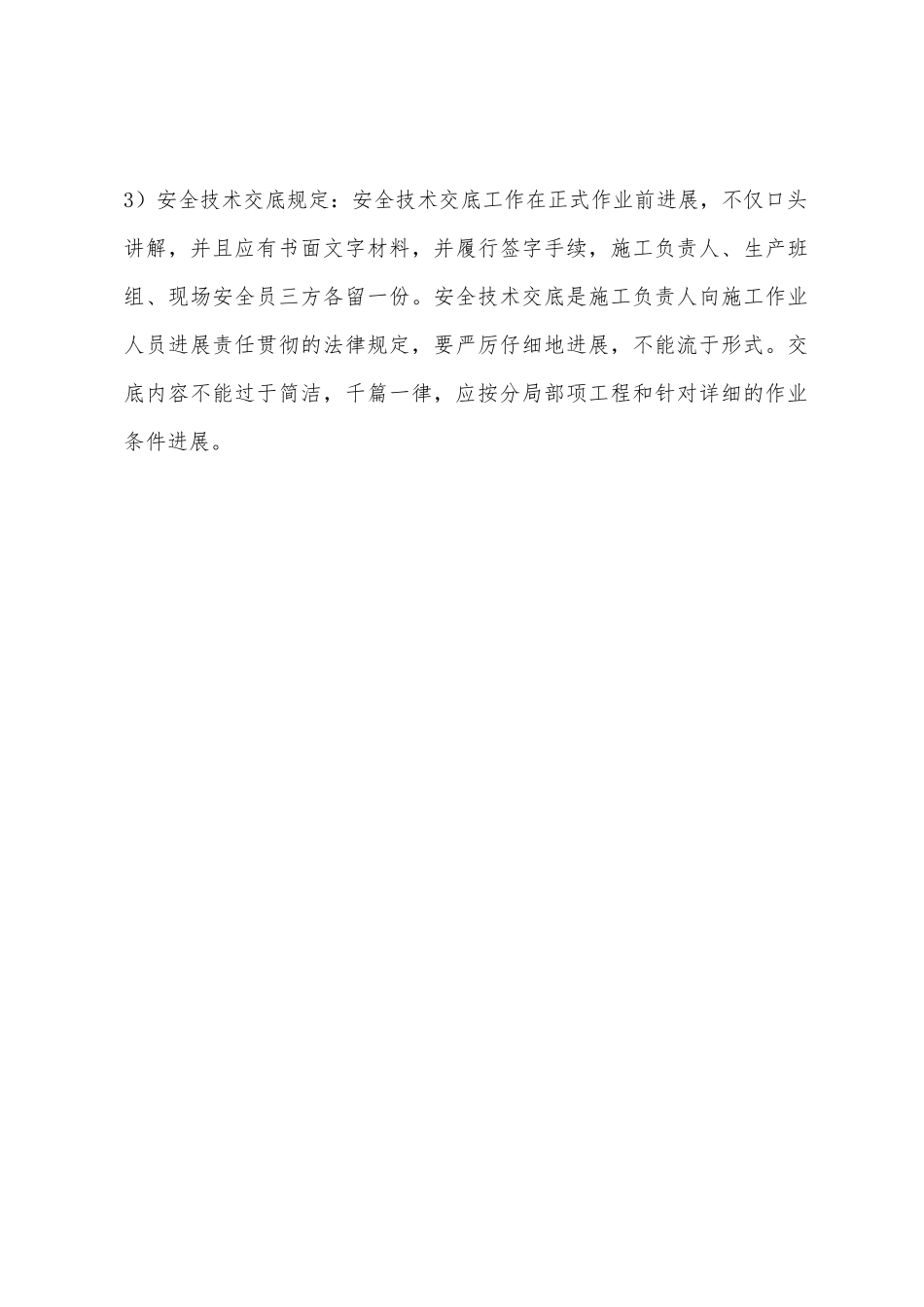 3）安全技术交底规定：安全技术交底工作在正式作业前进展，不仅口头讲解，并且应有书面文字材料，并履行签字手续，施工负责人、生产班组、现场安全员三方各留一份。安全技术交底是施工负责人向施工作业人员进展责任贯彻的法律规定，要严厉仔细地进展，不能流于形式。交底内容不能过于简洁，千篇一律，应按分局部项工程和针对详细的作业条件进展。